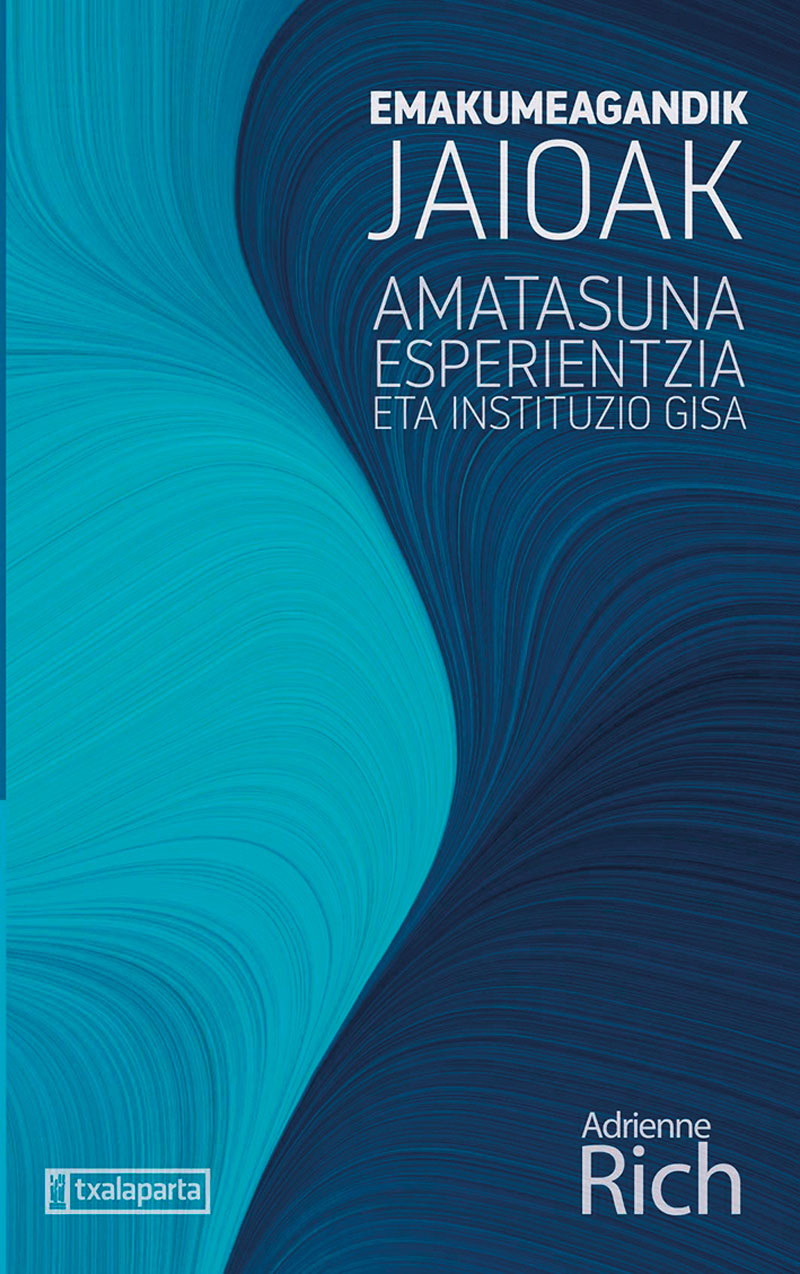 EMAKUMEAGANDIK
JAIOAK

AMATASUNA
ESPERIENTZIA
ETA INSTITUZIO GISA

Adrienne
Rich

txalaparta